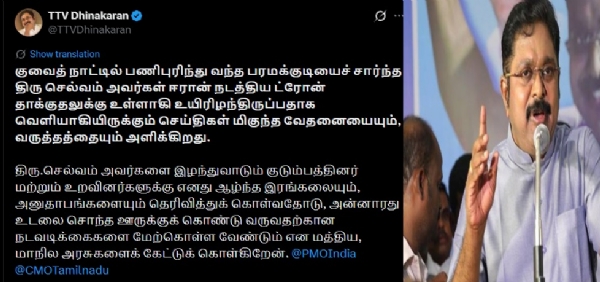 TTV Dhinakaran
@TTVDhinakaran

Show translation

குவைத் நாட்டில் பணிபுரிந்து வந்த பரமக்குடியைச் சார்ந்த திரு செல்வம் அவர்கள் ஈரான் நடத்திய ட்ரோன் தாக்குதலுக்கு உள்ளாகி உயிரிழந்திருப்பதாக வெளியாகியிருக்கும் செய்திகள் மிகுந்த வேதனையையும், வருத்தத்தையும் அளிக்கிறது.

திரு.செல்வம் அவர்களை இழந்துவாடும் குடும்பத்தினர் மற்றும் உறவினர்களுக்கு எனது ஆழ்ந்த இரங்கலையும், அனுதாபங்களையும் தெரிவித்துக் கொள்வதோடு, அன்னாரது உடலை சொந்த ஊருக்குக் கொண்டு வருவதற்கான நடவடிக்கைகளை மேற்கொள்ள வேண்டும் என மத்திய, மாநில அரசுகளைக் கேட்டுக் கொள்கிறேன். @PMOIndia @CMOTamilnadu